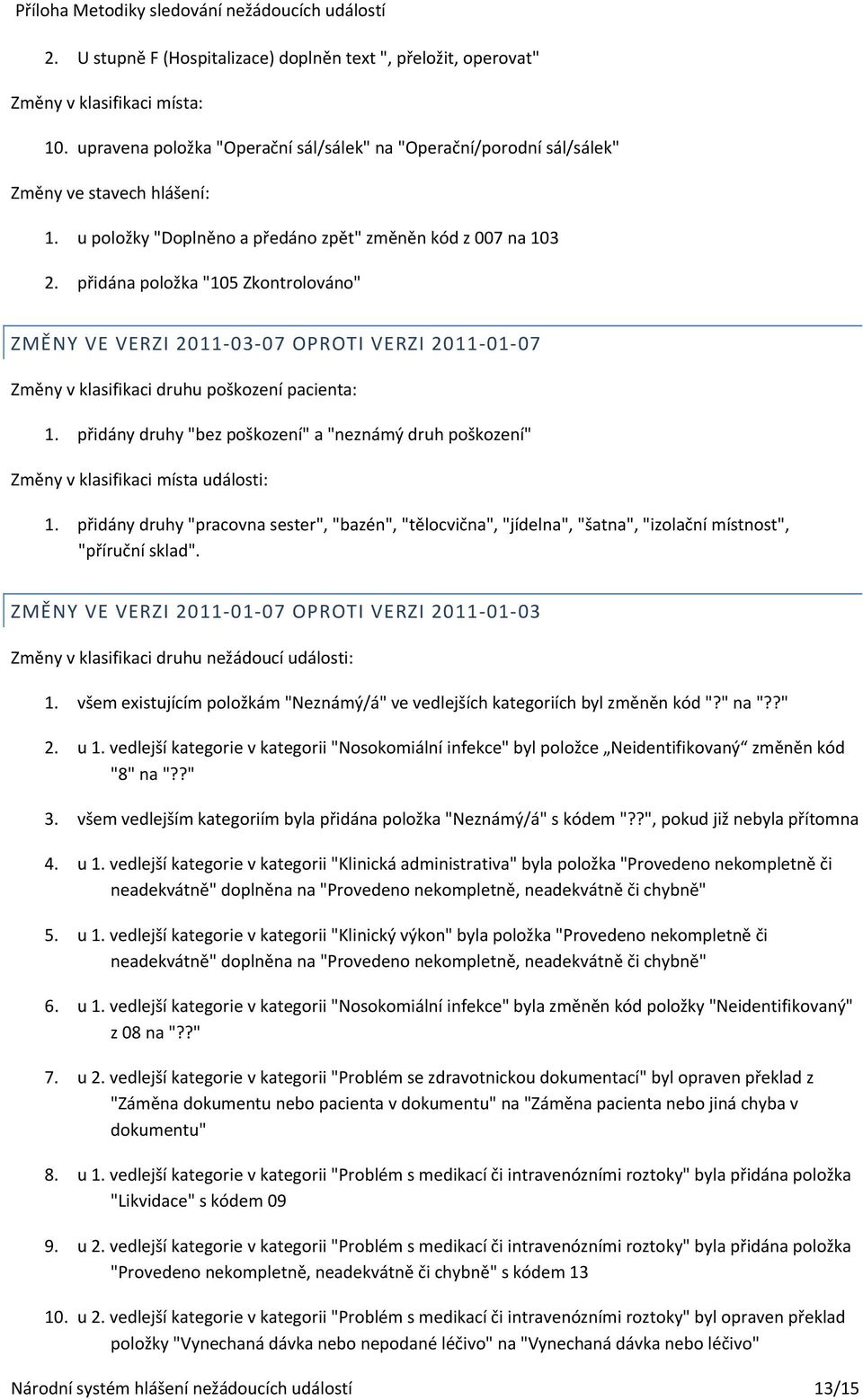 Příloha Metodiky sledování nežádoucích událostí

2. U stupně F (Hospitalizace) doplněn text ", přeložit, operovat"

Změny v klasifikaci místa:

10. upravena položka "Operační sál/sálek" na "Operační/porodní sál/sálek"

Změny ve stavech hlášení:

1. u položky "Doplněno a předáno zpět" změněn kód z 007 na 103

2. přidána položka "105 Zkontrolováno"

ZMĚNY VE VERZI 2011-03-07 OPROTI VERZI 2011-01-07

Změny v klasifikaci druhu poškození pacienta:

1. přidány druhy "bez poškození" a "neznámý druh poškození"

Změny v klasifikaci místa události:

1. přidány druhy "pracovna sester", "bazén", "tělocvična", "jídelna", "šatna", "izolační místnost", "příruční sklad".

ZMĚNY VE VERZI 2011-01-07 OPROTI VERZI 2011-01-03

Změny v klasifikaci druhu nežádoucí události:

1. všem existujícím položkám "Neznámý/á" ve vedlejších kategoriích byl změněn kód "?" na "??"

2. u 1. vedlejší kategorie v kategorii "Nosokomiální infekce" byl položce „Neidentifikovaný“ změněn kód "8" na "??"

3. všem vedlejším kategoriím byla přidána položka "Neznámý/á" s kódem "??", pokud již nebyla přítomna

4. u 1. vedlejší kategorie v kategorii "Klinická administrativa" byla položka "Provedeno nekompletně či neadekvátně" doplněna na "Provedeno nekompletně, neadekvátně či chybně"

5. u 1. vedlejší kategorie v kategorii "Klinický výkon" byla položka "Provedeno nekompletně či neadekvátně" doplněna na "Provedeno nekompletně, neadekvátně či chybně"

6. u 1. vedlejší kategorie v kategorii "Nosokomiální infekce" byla změněn kód položky "Neidentifikovaný" z 08 na "??"

7. u 2. vedlejší kategorie v kategorii "Problém se zdravotnickou dokumentací" byl opraven překlad z "Záměna dokumentu nebo pacienta v dokumentu" na "Záměna pacienta nebo jiná chyba v dokumentu"

8. u 1. vedlejší kategorie v kategorii "Problém s medikací či intravenózními roztoky" byla přidána položka "Likvidace" s kódem 09

9. u 2. vedlejší kategorie v kategorii "Problém s medikací či intravenózními roztoky" byla přidána položka "Provedeno nekompletně, neadekvátně či chybně" s kódem 13

10. u 2. vedlejší kategorie v kategorii "Problém s medikací či intravenózními roztoky" byl opraven překlad položky "Vynechaná dávka nebo nepodané léčivo" na "Vynechaná dávka nebo léčivo"

Národní systém hlášení nežádoucích událostí 13/15